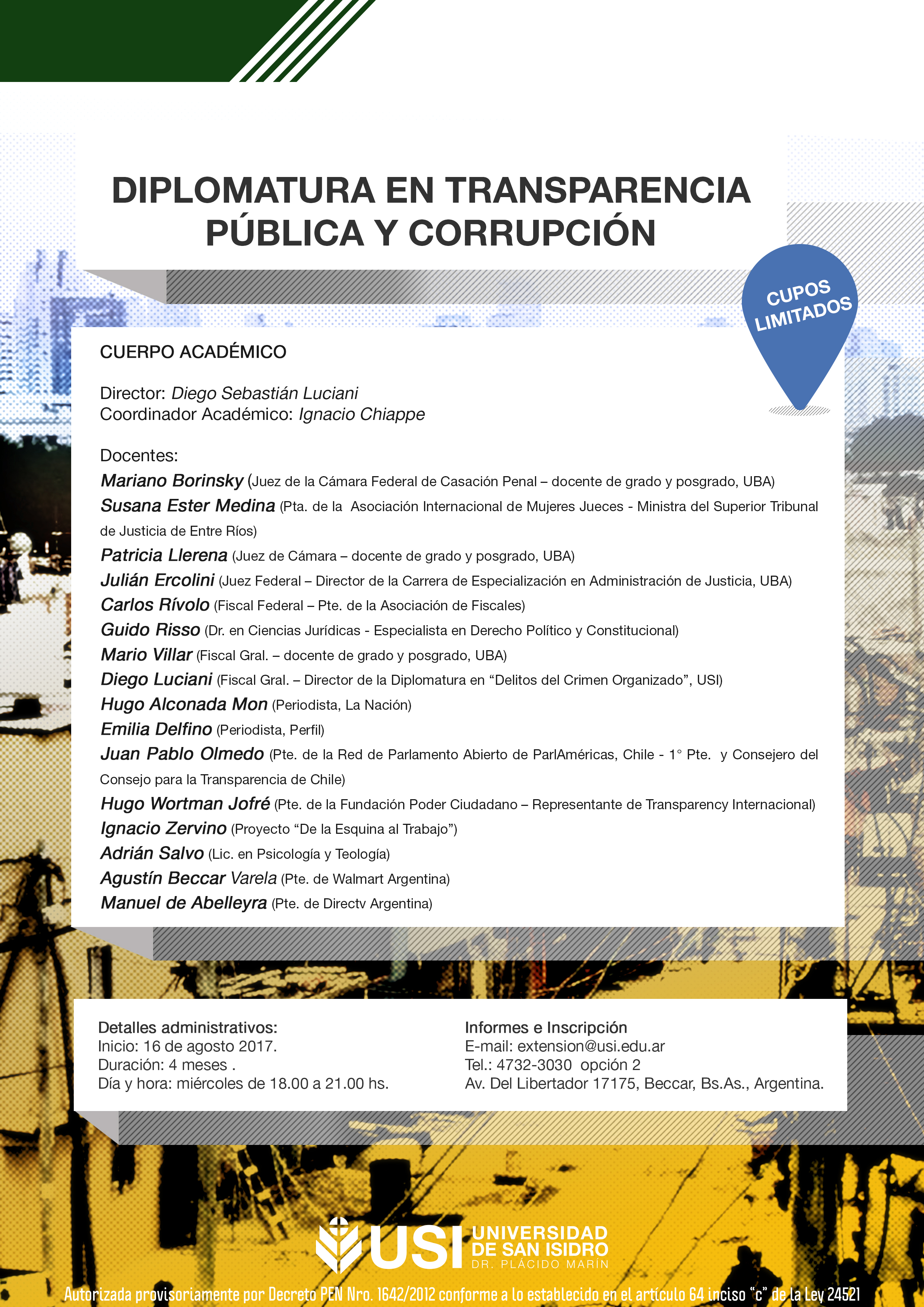 DIPLOMATURA EN TRANSPARENCIA PÚBLICA Y CORRUPCIÓN

CUPOS LIMITADOS

CUERPO ACADÉMICO

Director: Diego Sebastián Luciani
Coordinador Académico: Ignacio Chiappe

Docentes:
Mariano Borinsky (Juez de la Cámara Federal de Casación Penal – docente de grado y posgrado, UBA)
Susana Ester Medina (Pta. de la Asociación Internacional de Mujeres Jueces - Ministra del Superior Tribunal de Justicia de Entre Ríos)
Patricia Llerena (Juez de Cámara – docente de grado y posgrado, UBA)
Julián Ercolini (Juez Federal – Director de la Carrera de Especialización en Administración de Justicia, UBA)
Carlos Rívolo (Fiscal Federal – Pte. de la Asociación de Fiscales)
Guido Risso (Dr. en Ciencias Jurídicas - Especialista en Derecho Político y Constitucional)
Mario Villar (Fiscal Gral. – docente de grado y posgrado, UBA)
Diego Luciani (Fiscal Gral. – Director de la Diplomatura en “Delitos del Crimen Organizado”, USI)
Hugo Alconada Mon (Periodista, La Nación)
Emilia Delfino (Periodista, Perfil)
Juan Pablo Olmedo (Pte. de la Red de Parlamento Abierto de ParlAméricas, Chile - 1° Pte. y Consejero del Consejo para la Transparencia de Chile)
Hugo Wortman Jofré (Pte. de la Fundación Poder Ciudadano – Representante de Transparency Internacional)
Ignacio Zervino (Proyecto “De la Esquina al Trabajo”)
Adrián Salvo (Lic. en Psicología y Teología)
Agustín Beccar Varela (Pte. de Walmart Argentina)
Manuel de Abelleyra (Pte. de Directv Argentina)

Detalles administrativos:
Inicio: 16 de agosto 2017.
Duración: 4 meses .
Día y hora: miércoles de 18.00 a 21.00 hs.

Informes e Inscripción
E-mail: extension@usi.edu.ar
Tel.: 4732-3030 opción 2
Av. Del Libertador 17175, Beccar, Bs.As., Argentina.

USI UNIVERSIDAD DE SAN ISIDRO DR. PLÁCIDO MARÍN

Autorizada provisoriamente por Decreto PEN Nro. 1642/2012 conforme a lo establecido en el artículo 64 inciso “c” de la Ley 24521